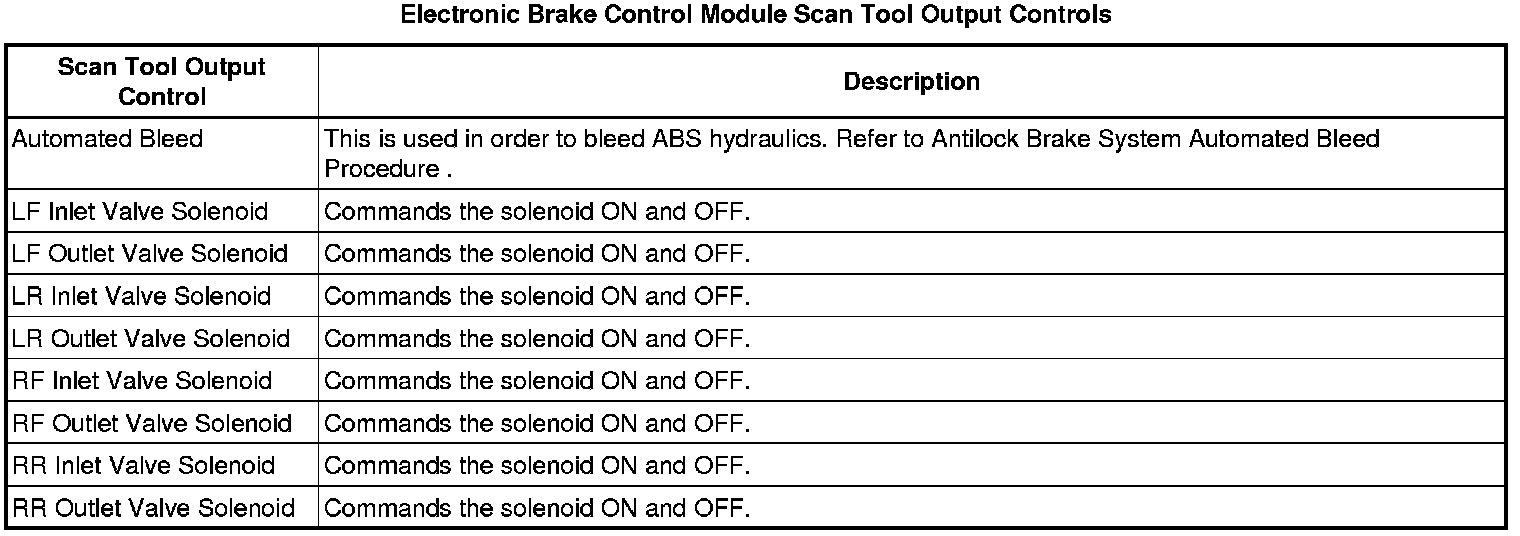 Electronic Brake Control Module Scan Tool Output Controls

| Scan Tool Output Control | Description |
|---|---|
| Automated Bleed | This is used in order to bleed ABS hydraulics. Refer to Antilock Brake System Automated Bleed Procedure . |
| LF Inlet Valve Solenoid | Commands the solenoid ON and OFF. |
| LF Outlet Valve Solenoid | Commands the solenoid ON and OFF. |
| LR Inlet Valve Solenoid | Commands the solenoid ON and OFF. |
| LR Outlet Valve Solenoid | Commands the solenoid ON and OFF. |
| RF Inlet Valve Solenoid | Commands the solenoid ON and OFF. |
| RF Outlet Valve Solenoid | Commands the solenoid ON and OFF. |
| RR Inlet Valve Solenoid | Commands the solenoid ON and OFF. |
| RR Outlet Valve Solenoid | Commands the solenoid ON and OFF. |